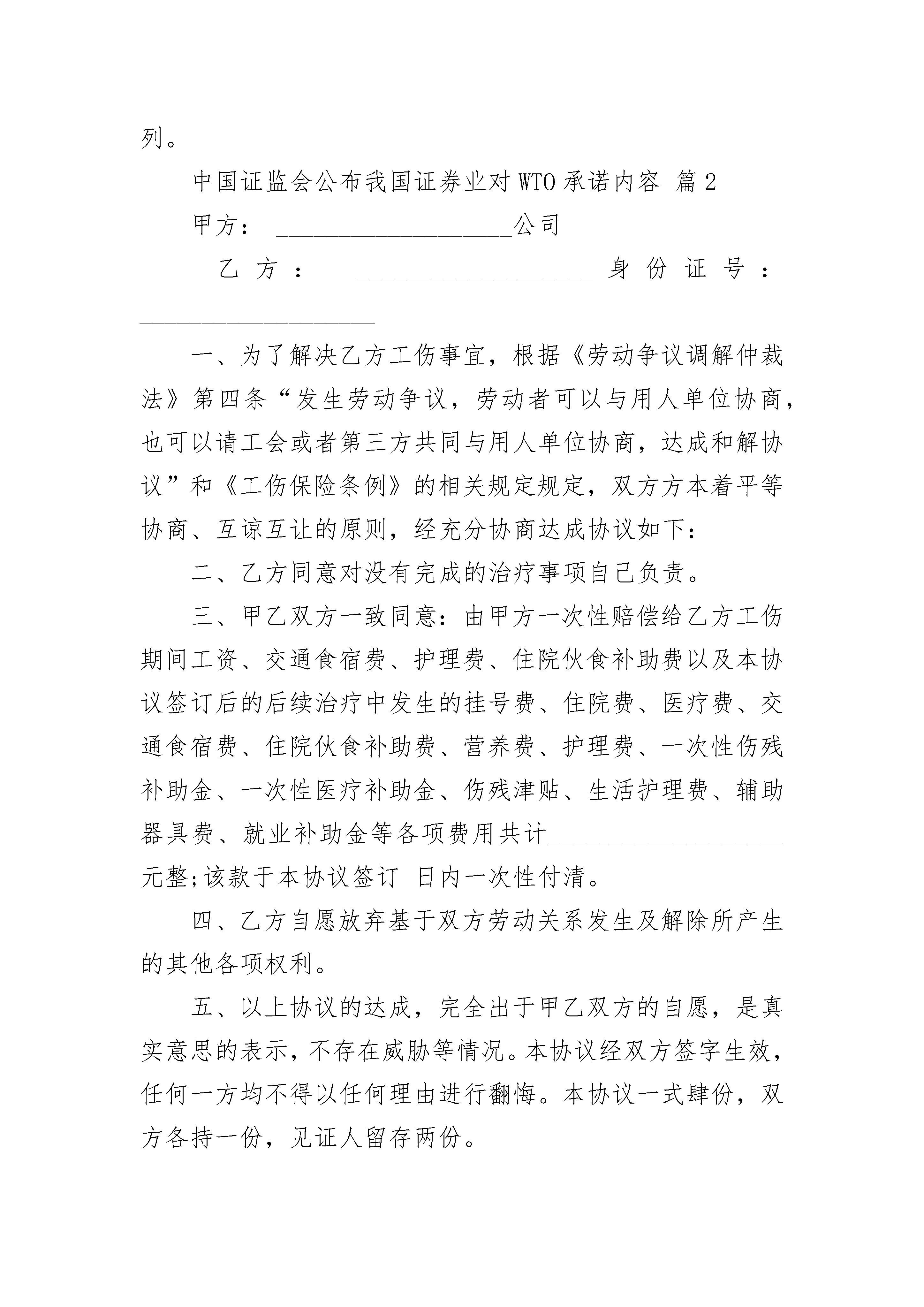 列。

中国证监会公布我国证券业对WTO承诺内容 篇2

甲方：____________________公司

乙方：____________________身份证号：____________________

一、为了解决乙方工伤事宜，根据《劳动争议调解仲裁法》第四条“发生劳动争议，劳动者可以与用人单位协商，也可以请工会或者第三方共同与用人单位协商，达成和解协议”和《工伤保险条例》的相关规定规定，双方方本着平等协商、互谅互让的原则，经充分协商达成协议如下：

二、乙方同意对没有完成的治疗事项自己负责。

三、甲乙双方一致同意：由甲方一次性赔偿给乙方工伤期间工资、交通食宿费、护理费、住院伙食补助费以及本协议签订后的后续治疗中发生的挂号费、住院费、医疗费、交通食宿费、住院伙食补助费、营养费、护理费、一次性伤残补助金、一次性医疗补助金、伤残津贴、生活护理费、辅助器具费、就业补助金等各项费用共计____________________元整;该款于本协议签订 日内一次性付清。

四、乙方自愿放弃基于双方劳动关系发生及解除所产生的其他各项权利。

五、以上协议的达成，完全出于甲乙双方的自愿，是真实意思的表示，不存在威胁等情况。本协议经双方签字生效，任何一方均不得以任何理由进行翻悔。本协议一式肆份，双方各持一份，见证人留存两份。